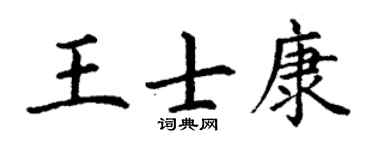 王士康
词典网